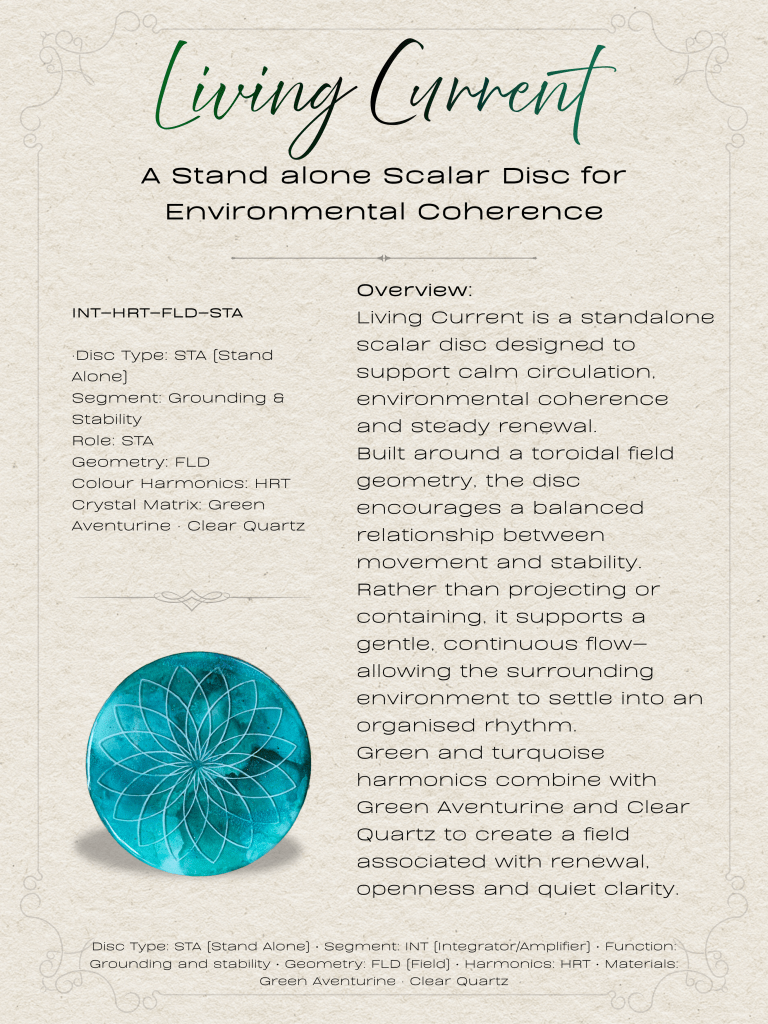 Living Current

A Stand alone Scalar Disc for Environmental Coherence

INT–HRT–FLD–STA

·Disc Type: STA [Stand Alone]
Segment: Grounding & Stability
Role: STA
Geometry: FLD
Colour Harmonics: HRT
Crystal Matrix: Green Aventurine · Clear Quartz

Overview:
Living Current is a standalone scalar disc designed to support calm circulation, environmental coherence and steady renewal.
Built around a toroidal field geometry, the disc encourages a balanced relationship between movement and stability. Rather than projecting or containing, it supports a gentle, continuous flow—allowing the surrounding environment to settle into an organised rhythm.
Green and turquoise harmonics combine with Green Aventurine and Clear Quartz to create a field associated with renewal, openness and quiet clarity.

Disc Type: STA [Stand Alone] · Segment: INT [Integrator/Amplifier] · Function: Grounding and stability · Geometry: FLD [Field] · Harmonics: HRT · Materials: Green Aventurine · Clear Quartz